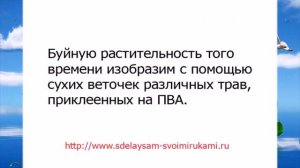 Буйную растительность того времени изобразим с помощью сухих веточек различных трав, приклеенных на ПВА.

http://www.sdelaysam-svoimirukami.ru